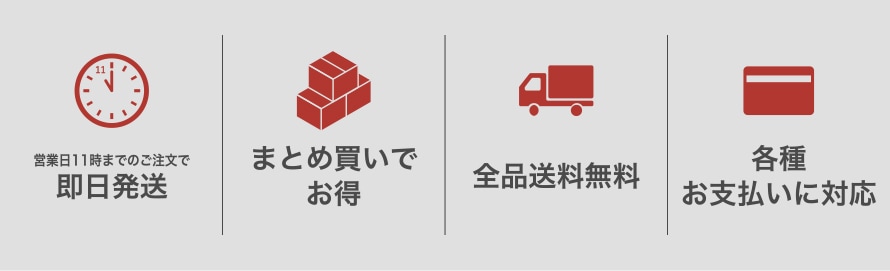 11

営業日11時までのご注文で
即日発送

まとめ買いで
お得

全品送料無料

各種
お支払いに対応